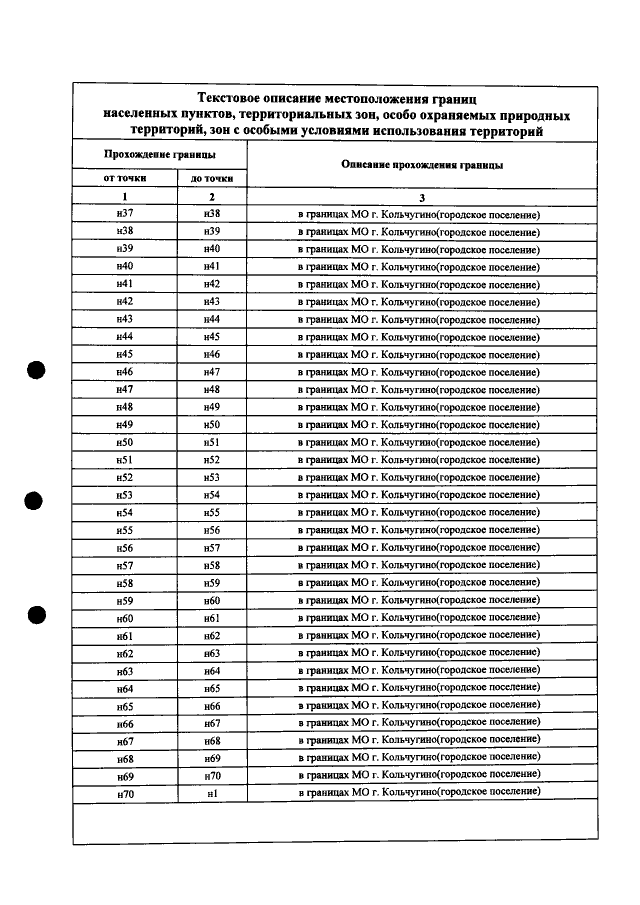 Текстовое описание местоположения границ населенных пунктов, территориальных зон, особо охраняемых природных территорий, зон с особыми условиями использования территорий

| Прохождение границы | | Описание прохождения границы |
|---|---|---|
| от точки | до точки | |
| 1 | 2 | 3 |
| н37 | н38 | в границах МО г. Кольчугино(городское поселение) |
| н38 | н39 | в границах МО г. Кольчугино(городское поселение) |
| н39 | н40 | в границах МО г. Кольчугино(городское поселение) |
| н40 | н41 | в границах МО г. Кольчугино(городское поселение) |
| н41 | н42 | в границах МО г. Кольчугино(городское поселение) |
| н42 | н43 | в границах МО г. Кольчугино(городское поселение) |
| н43 | н44 | в границах МО г. Кольчугино(городское поселение) |
| н44 | н45 | в границах МО г. Кольчугино(городское поселение) |
| н45 | н46 | в границах МО г. Кольчугино(городское поселение) |
| н46 | н47 | в границах МО г. Кольчугино(городское поселение) |
| н47 | н48 | в границах МО г. Кольчугино(городское поселение) |
| н48 | н49 | в границах МО г. Кольчугино(городское поселение) |
| н49 | н50 | в границах МО г. Кольчугино(городское поселение) |
| н50 | н51 | в границах МО г. Кольчугино(городское поселение) |
| н51 | н52 | в границах МО г. Кольчугино(городское поселение) |
| н52 | н53 | в границах МО г. Кольчугино(городское поселение) |
| н53 | н54 | в границах МО г. Кольчугино(городское поселение) |
| н54 | н55 | в границах МО г. Кольчугино(городское поселение) |
| н55 | н56 | в границах МО г. Кольчугино(городское поселение) |
| н56 | н57 | в границах МО г. Кольчугино(городское поселение) |
| н57 | н58 | в границах МО г. Кольчугино(городское поселение) |
| н58 | н59 | в границах МО г. Кольчугино(городское поселение) |
| н59 | н60 | в границах МО г. Кольчугино(городское поселение) |
| н60 | н61 | в границах МО г. Кольчугино(городское поселение) |
| н61 | н62 | в границах МО г. Кольчугино(городское поселение) |
| н62 | н63 | в границах МО г. Кольчугино(городское поселение) |
| н63 | н64 | в границах МО г. Кольчугино(городское поселение) |
| н64 | н65 | в границах МО г. Кольчугино(городское поселение) |
| н65 | н66 | в границах МО г. Кольчугино(городское поселение) |
| н66 | н67 | в границах МО г. Кольчугино(городское поселение) |
| н67 | н68 | в границах МО г. Кольчугино(городское поселение) |
| н68 | н69 | в границах МО г. Кольчугино(городское поселение) |
| н69 | н70 | в границах МО г. Кольчугино(городское поселение) |
| н70 | н1 | в границах МО г. Кольчугино(городское поселение) |